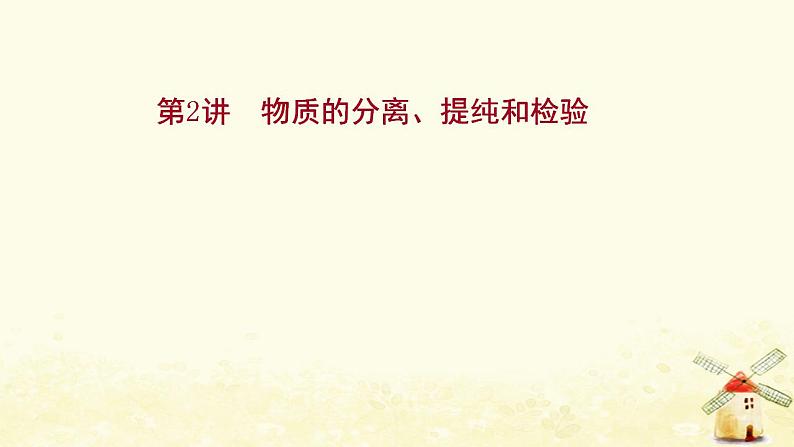 第2讲　物质的分离、提纯和检验